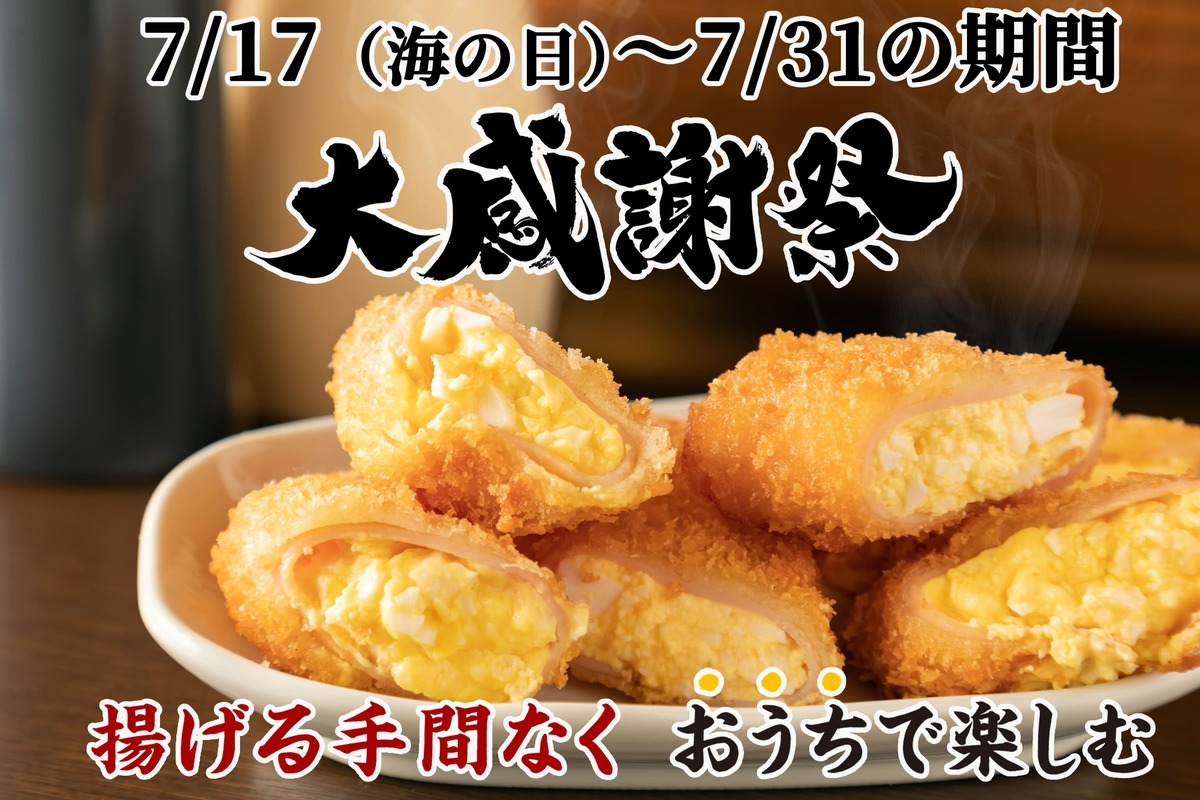 7/17（海の日）〜7/31の期間

大感謝祭

揚げる手間なく おうちで楽しむ